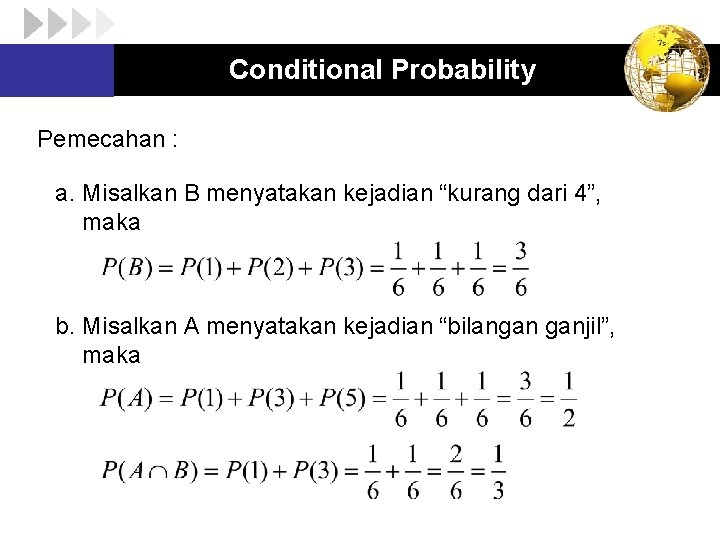 Conditional Probability

Pemecahan :

a. Misalkan B menyatakan kejadian “kurang dari 4”, maka

$P(B) = P(1) + P(2) + P(3) = \frac{1}{6} + \frac{1}{6} + \frac{1}{6} = \frac{3}{6}$

b. Misalkan A menyatakan kejadian “bilangan ganjil”, maka

$P(A) = P(1) + P(3) + P(5) = \frac{1}{6} + \frac{1}{6} + \frac{1}{6} = \frac{3}{6} = \frac{1}{2}$

$P(A \cap B) = P(1) + P(3) = \frac{1}{6} + \frac{1}{6} = \frac{2}{6} = \frac{1}{3}$